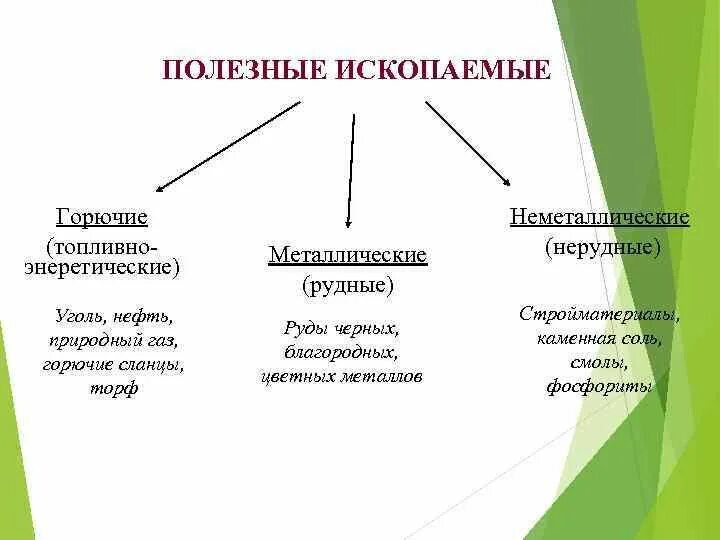 ПОЛЕЗНЫЕ ИСКОПАЕМЫЕ

Горючие
(топливно-энеретические)

Уголь, нефть, природный газ, горючие сланцы, торф

Металлические
(рудные)

Руды черных, благородных, цветных металлов

Неметаллические
(нерудные)

Стройматериалы, каменная соль, смолы, фосфориты